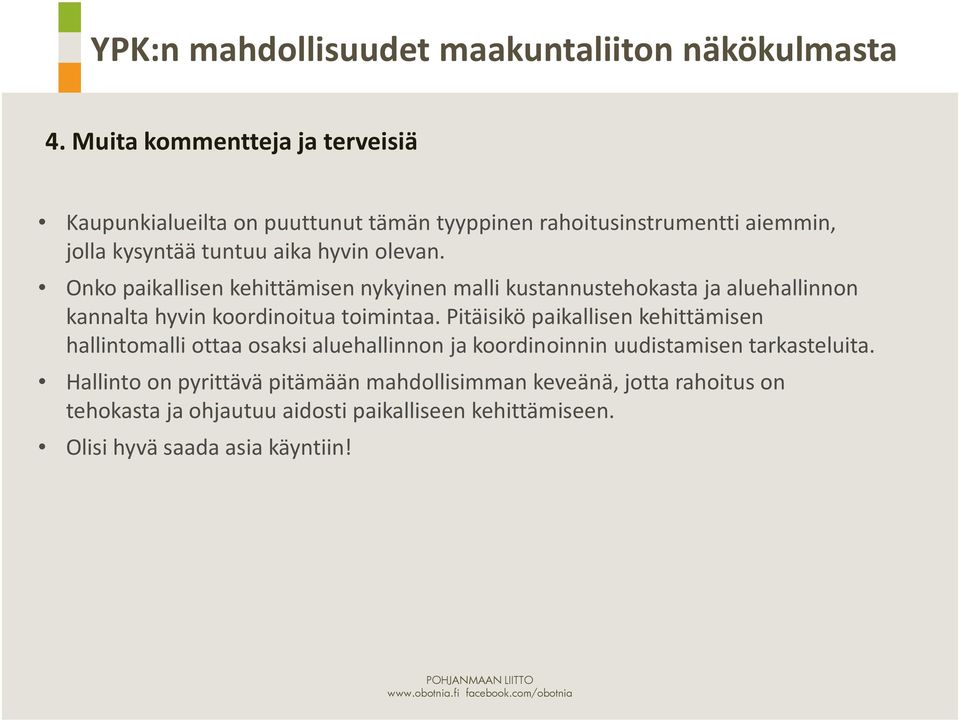 YPK:n mahdollisuudet maakuntaliiton näkökulmasta

4. Muita kommentteja ja terveisiä

• Kaupunkialueilta on puuttunut tämän tyyppinen rahoitusinstrumentti aiemmin, jolla kysyntää tuntuu aika hyvin olevan.
• Onko paikallisen kehittämisen nykyinen malli kustannustehokasta ja aluehallinnon kannalta hyvin koordinoitua toimintaa. Pitäisikö paikallisen kehittämisen hallintomalli ottaa osaksi aluehallinnon ja koordinoinnin uudistamisen tarkasteluita.
• Hallinto on pyrittävä pitämään mahdollisimman keveänä, jotta rahoitus on tehokasta ja ohjautuu aidosti paikalliseen kehittämiseen.
• Olisi hyvä saada asia käyntiin!

POHJANMAAN LIITTO
www.obotnia.fi facebook.com/obotnia